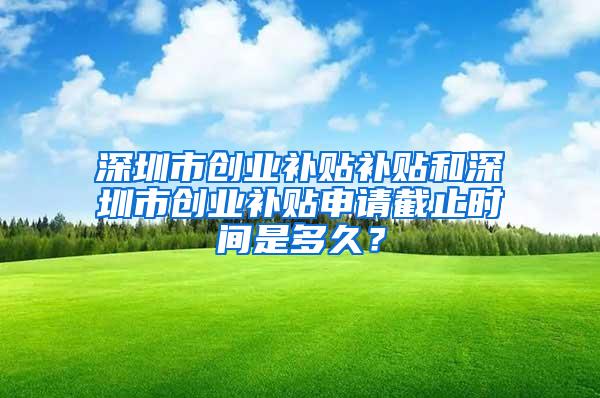 深圳市创业补贴补贴和深圳市创业补贴申请截止时间是多久？